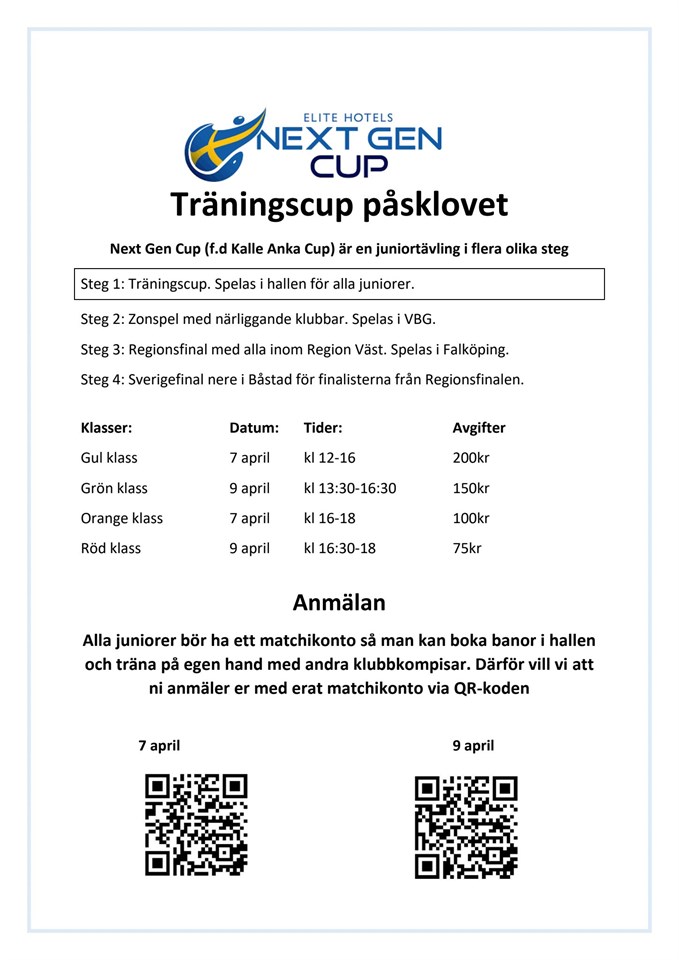 ELITE HOTELS
NEXT GEN
CUP

Träningscup påsklovet

Next Gen Cup (f.d Kalle Anka Cup) är en juniortävling i flera olika steg

Steg 1: Träningscup. Spelas i hallen för alla juniorer.

Steg 2: Zonspel med närliggande klubbar. Spelas i VBG.

Steg 3: Regionsfinal med alla inom Region Väst. Spelas i Falköping.

Steg 4: Sverigefinal nere i Båstad för finalisterna från Regionsfinalen.

| Klasser: | Datum: | Tider: | Avgifter |
|---|---|---|---|
| Gul klass | 7 april | kl 12-16 | 200kr |
| Grön klass | 9 april | kl 13:30-16:30 | 150kr |
| Orange klass | 7 april | kl 16-18 | 100kr |
| Röd klass | 9 april | kl 16:30-18 | 75kr |

Anmälan

Alla juniorer bör ha ett matchikonto så man kan boka banor i hallen och träna på egen hand med andra klubbkompisar. Därför vill vi att ni anmäler er med erat matchikonto via QR-koden

7 april

9 april